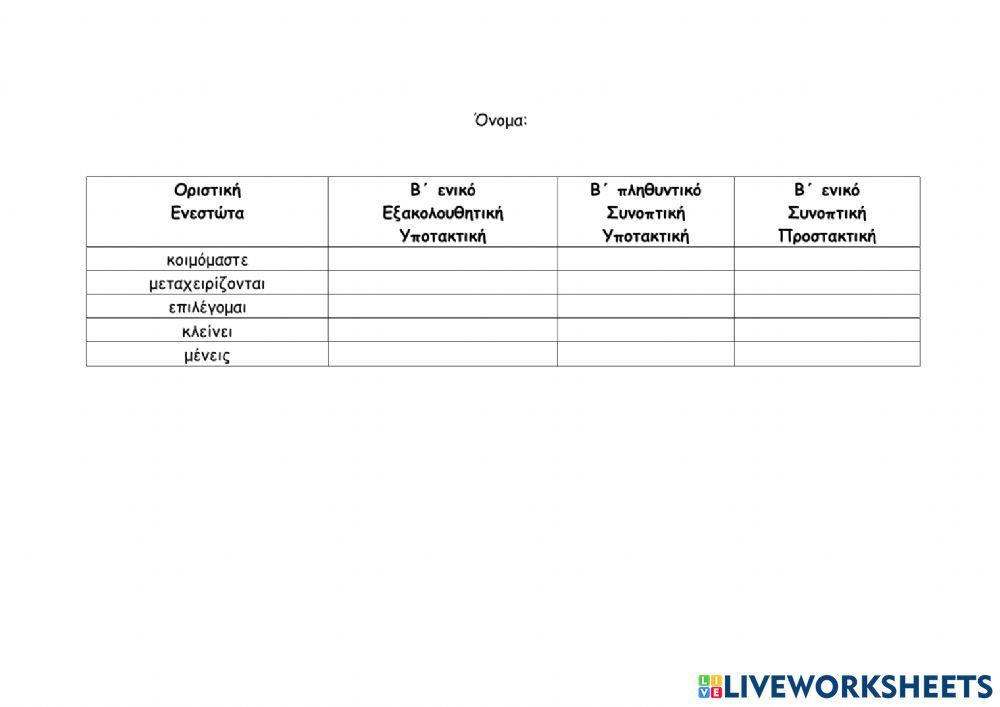 Όνομα:

| Οριστική Ενεστώτα | Β΄ ενικό Εξακολουθητική Υποτακτική | Β΄ πληθυντικό Συνοπτική Υποτακτική | Β΄ ενικό Συνοπτική Προστακτική |
|---|---|---|---|
| κοιμόμαστε | | | |
| μεταχειρίζονται | | | |
| επιλέγομαι | | | |
| κλείνει | | | |
| μένεις | | | |

LIVEWORKSHEETS